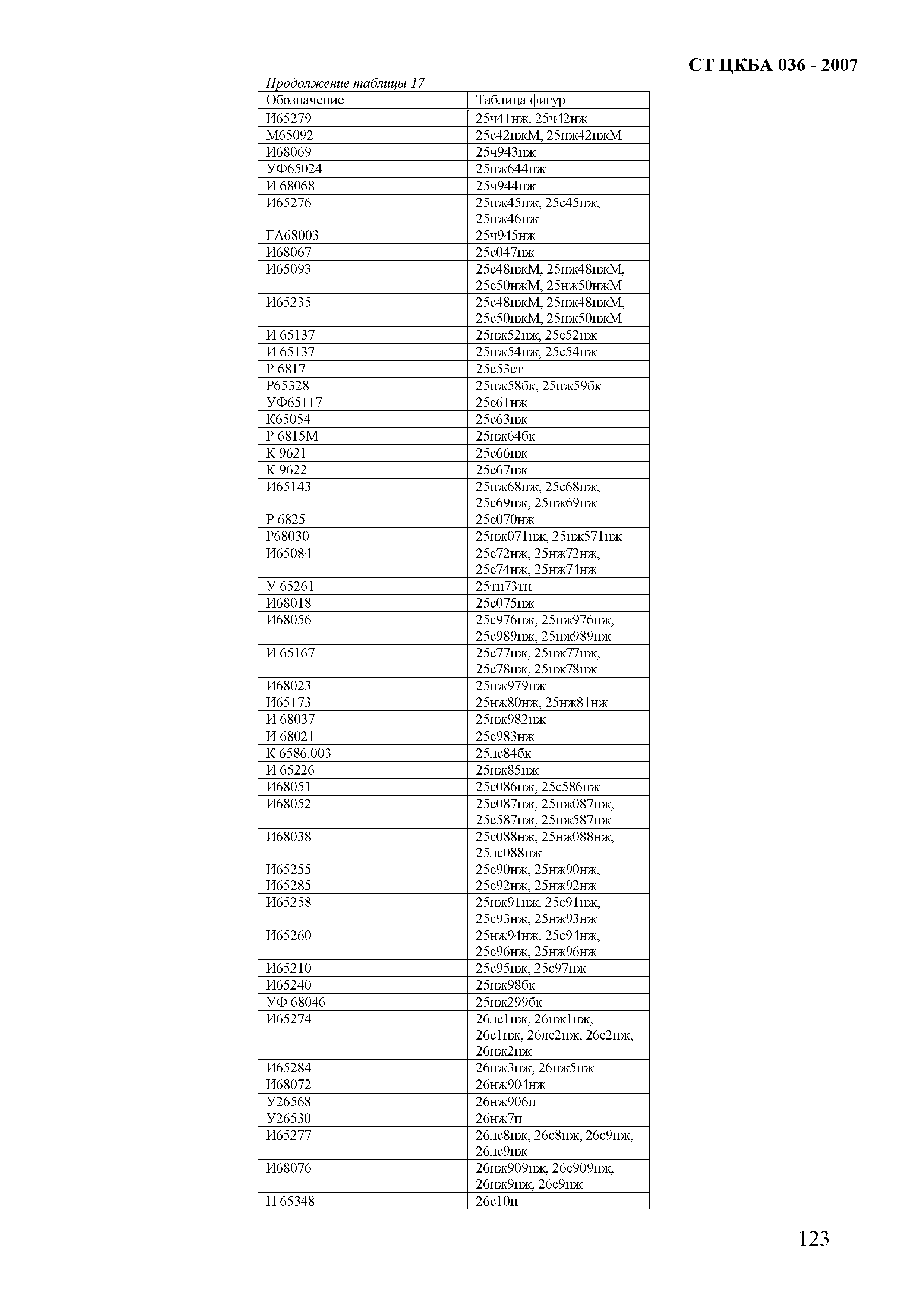 СТ ЦКБА 036 - 2007

Продолжение таблицы 17

| Обозначение | Таблица фигур |
|---|---|
| И65279 | 25ч41нж, 25ч42нж |
| М65092 | 25с42нжМ, 25нж42нжМ |
| И68069 | 25ч943нж |
| УФ65024 | 25нж644нж |
| И 68068 | 25ч944нж |
| И65276 | 25нж45нж, 25с45нж, 25нж46нж |
| ГА68003 | 25ч945нж |
| И68067 | 25с047нж |
| И65093 | 25с48нжМ, 25нж48нжМ, 25с50нжМ, 25нж50нжМ |
| И65235 | 25с48нжМ, 25нж48нжМ, 25с50нжМ, 25нж50нжМ |
| И 65137 | 25нж52нж, 25с52нж |
| И 65137 | 25нж54нж, 25с54нж |
| Р 6817 | 25с53ст |
| Р65328 | 25нж58бк, 25нж59бк |
| УФ65117 | 25с61нж |
| К65054 | 25с63нж |
| Р 6815М | 25нж64бк |
| К 9621 | 25с66нж |
| К 9622 | 25с67нж |
| И65143 | 25нж68нж, 25с68нж, 25с69нж, 25нж69нж |
| Р 6825 | 25с070нж |
| Р68030 | 25нж071нж, 25нж571нж |
| И65084 | 25с72нж, 25нж72нж, 25с74нж, 25нж74нж |
| У 65261 | 25тн73тн |
| И68018 | 25с075нж |
| И68056 | 25с976нж, 25нж976нж, 25с989нж, 25нж989нж |
| И 65167 | 25с77нж, 25нж77нж, 25с78нж, 25нж78нж |
| И68023 | 25нж979нж |
| И65173 | 25нж80нж, 25нж81нж |
| И 68037 | 25нж982нж |
| И 68021 | 25с983нж |
| К 6586.003 | 25лс84бк |
| И 65226 | 25нж85нж |
| И68051 | 25с086нж, 25с586нж |
| И68052 | 25с087нж, 25нж087нж, 25с587нж, 25нж587нж |
| И68038 | 25с088нж, 25нж088нж, 25лс088нж |
| И65255 И65285 | 25с90нж, 25нж90нж, 25с92нж, 25нж92нж |
| И65258 | 25нж91нж, 25с91нж, 25с93нж, 25нж93нж |
| И65260 | 25нж94нж, 25с94нж, 25с96нж, 25нж96нж |
| И65210 | 25с95нж, 25с97нж |
| И65240 | 25нж98бк |
| УФ 68046 | 25нж299бк |
| И65274 | 26лс1нж, 26нж1нж, 26с1нж, 26лс2нж, 26с2нж, 26нж2нж |
| И65284 | 26нж3нж, 26нж5нж |
| И68072 | 26нж904нж |
| У26568 | 26нж906п |
| У26530 | 26нж7п |
| И65277 | 26лс8нж, 26с8нж, 26с9нж, 26лс9нж |
| И68076 | 26нж909нж, 26с909нж, 26нж9нж, 26с9нж |
| П 65348 | 26с10п |

123